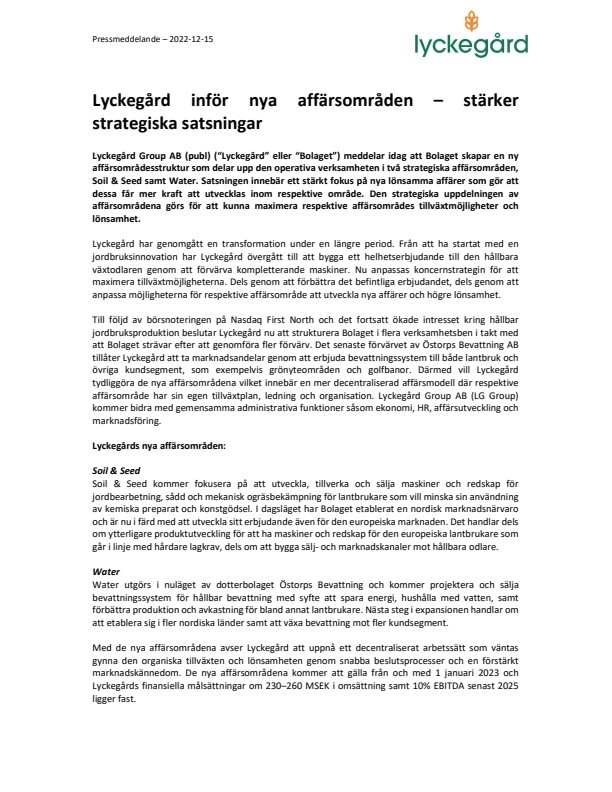 Pressmeddelande – 2022-12-15

lyckegård

Lyckegård inför nya affärsområden – stärker strategiska satsningar

Lyckegård Group AB (publ) ("Lyckegård" eller "Bolaget") meddelar idag att Bolaget skapar en ny affärsområdesstruktur som delar upp den operativa verksamheten i två strategiska affärsområden, Soil & Seed samt Water. Satsningen innebär ett stärkt fokus på nya lönsamma affärer som gör att dessa får mer kraft att utvecklas inom respektive område. Den strategiska uppdelningen av affärsområdena görs för att kunna maximera respektive affärsområdes tillväxtmöjligheter och lönsamhet.

Lyckegård har genomgått en transformation under en längre period. Från att ha startat med en jordbruksinnovation har Lyckegård övergått till att bygga ett helhetserbjudande till den hållbara växtodlaren genom att förvärva kompletterande maskiner. Nu anpassas koncernstrategin för att maximera tillväxtmöjligheterna. Dels genom att förbättra det befintliga erbjudandet, dels genom att anpassa möjligheterna för respektive affärsområde att utveckla nya affärer och högre lönsamhet.

Till följd av börsnoteringen på Nasdaq First North och det fortsatt ökade intresset kring hållbar jordbruksproduktion beslutar Lyckegård nu att strukturera Bolaget i flera verksamhetsben i takt med att Bolaget strävar efter att genomföra fler förvärv. Det senaste förvärvet av Östorps Bevattning AB tillåter Lyckegård att ta marknadsandelar genom att erbjuda bevattningssystem till både lantbruk och övriga kundsegment, som exempelvis grönyteområden och golfbanor. Därmed vill Lyckegård tydliggöra de nya affärsområdena vilket innebär en mer decentraliserad affärsmodell där respektive affärsområde har sin egen tillväxtplan, ledning och organisation. Lyckegård Group AB (LG Group) kommer bidra med gemensamma administrativa funktioner såsom ekonomi, HR, affärsutveckling och marknadsföring.

Lyckegårds nya affärsområden:

Soil & Seed
Soil & Seed kommer fokusera på att utveckla, tillverka och sälja maskiner och redskap för jordbearbetning, sådd och mekanisk ogräsbekämpning för lantbrukare som vill minska sin användning av kemiska preparat och konstgödsel. I dagsläget har Bolaget etablerat en nordisk marknadsnärvaro och är nu i färd med att utveckla sitt erbjudande även för den europeiska marknaden. Det handlar dels om ytterligare produktutveckling för att ha maskiner och redskap för den europeiska lantbrukare som går i linje med hårdare lagkrav, dels om att bygga sälj- och marknadskanaler mot hållbara odlare.

Water
Water utgörs i nuläget av dotterbolaget Östorps Bevattning och kommer projektera och sälja bevattningssystem för hållbar bevattning med syfte att spara energi, hushålla med vatten, samt förbättra produktion och avkastning för bland annat lantbrukare. Nästa steg i expansionen handlar om att etablera sig i fler nordiska länder samt att växa bevattning mot fler kundsegment.

Med de nya affärsområdena avser Lyckegård att uppnå ett decentraliserat arbetssätt som väntas gynna den organiska tillväxten och lönsamheten genom snabba beslutsprocesser och en förstärkt marknadskännedom. De nya affärsområdena kommer att gälla från och med 1 januari 2023 och Lyckegårds finansiella målsättningar om 230–260 MSEK i omsättning samt 10% EBITDA senast 2025 ligger fast.